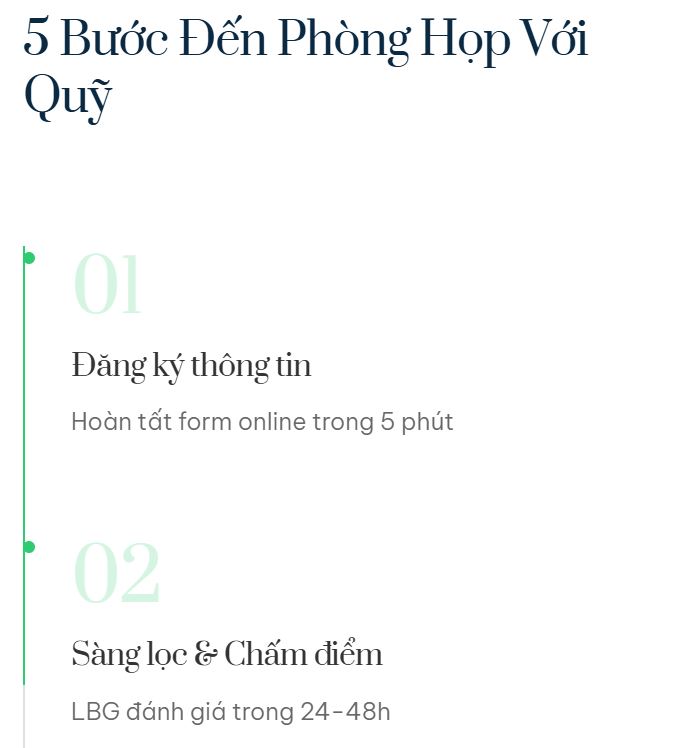 5 Bước Đến Phòng Họp Với Quỹ

01

Đăng ký thông tin

Hoàn tất form online trong 5 phút

02

Sàng lọc & Chấm điểm

LBG đánh giá trong 24-48h